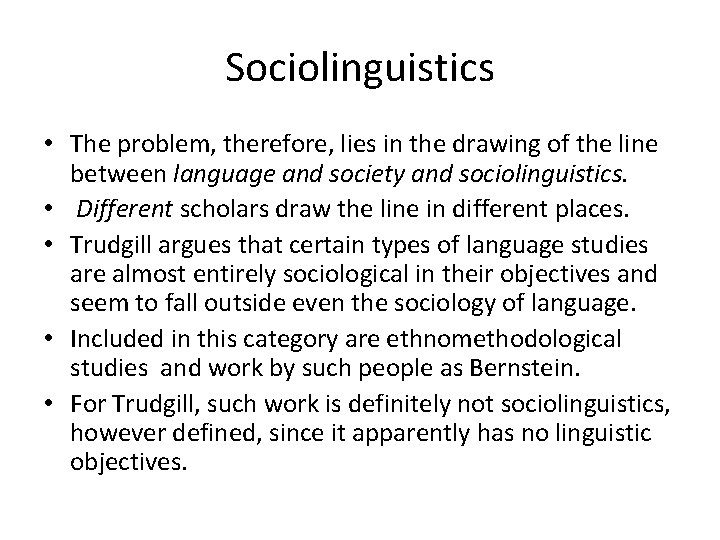 Sociolinguistics

• The problem, therefore, lies in the drawing of the line between language and society and sociolinguistics.
• Different scholars draw the line in different places.
• Trudgill argues that certain types of language studies are almost entirely sociological in their objectives and seem to fall outside even the sociology of language.
• Included in this category are ethnomethodological studies and work by such people as Bernstein.
• For Trudgill, such work is definitely not sociolinguistics, however defined, since it apparently has no linguistic objectives.